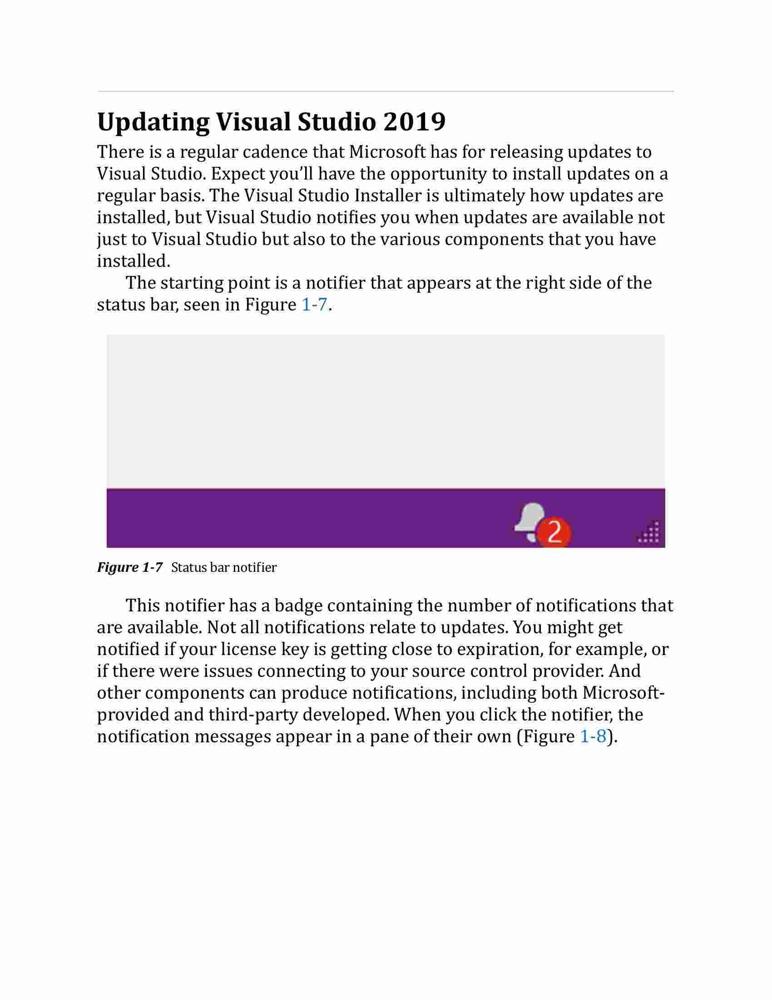 Updating Visual Studio 2019

There is a regular cadence that Microsoft has for releasing updates to Visual Studio. Expect you'll have the opportunity to install updates on a regular basis. The Visual Studio Installer is ultimately how updates are installed, but Visual Studio notifies you when updates are available not just to Visual Studio but also to the various components that you have installed.

The starting point is a notifier that appears at the right side of the status bar, seen in Figure 1-7.

2

Figure 1-7 Status bar notifier

This notifier has a badge containing the number of notifications that are available. Not all notifications relate to updates. You might get notified if your license key is getting close to expiration, for example, or if there were issues connecting to your source control provider. And other components can produce notifications, including both Microsoft-provided and third-party developed. When you click the notifier, the notification messages appear in a pane of their own (Figure 1-8).